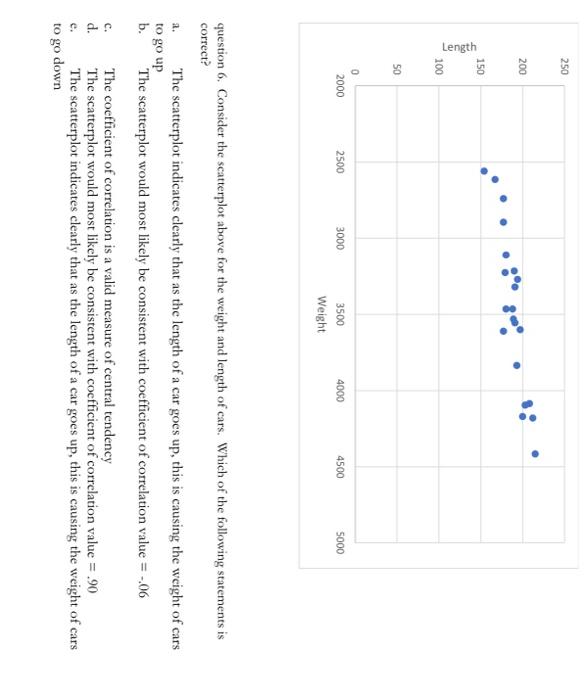 Length
250
200
150
100
50
0
2000
2500
3000
3500
4000
4500
5000
Weight

question 6. Consider the scatterplot above for the weight and length of cars. Which of the following statements is correct?

a. The scatterplot indicates clearly that as the length of a car goes up, this is causing the weight of cars to go up
b. The scatterplot would most likely be consistent with coefficient of correlation value = -.06

c. The coefficient of correlation is a valid measure of central tendency
d. The scatterplot would most likely be consistent with coefficient of correlation value = .90
e. The scatterplot indicates clearly that as the length of a car goes up, this is causing the weight of cars to go down